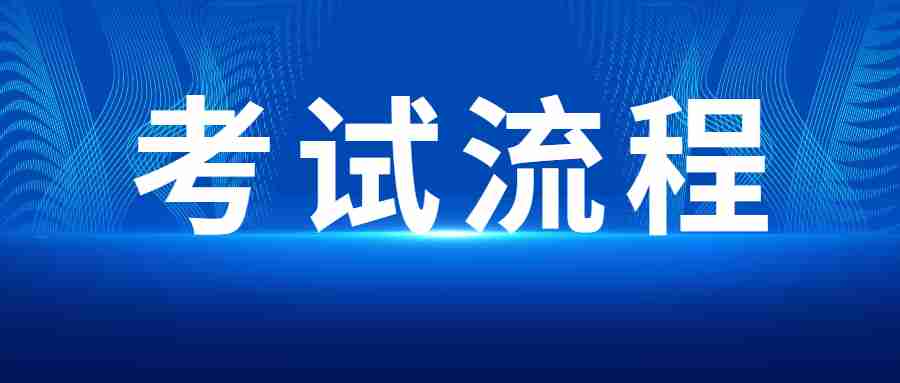 考试流程